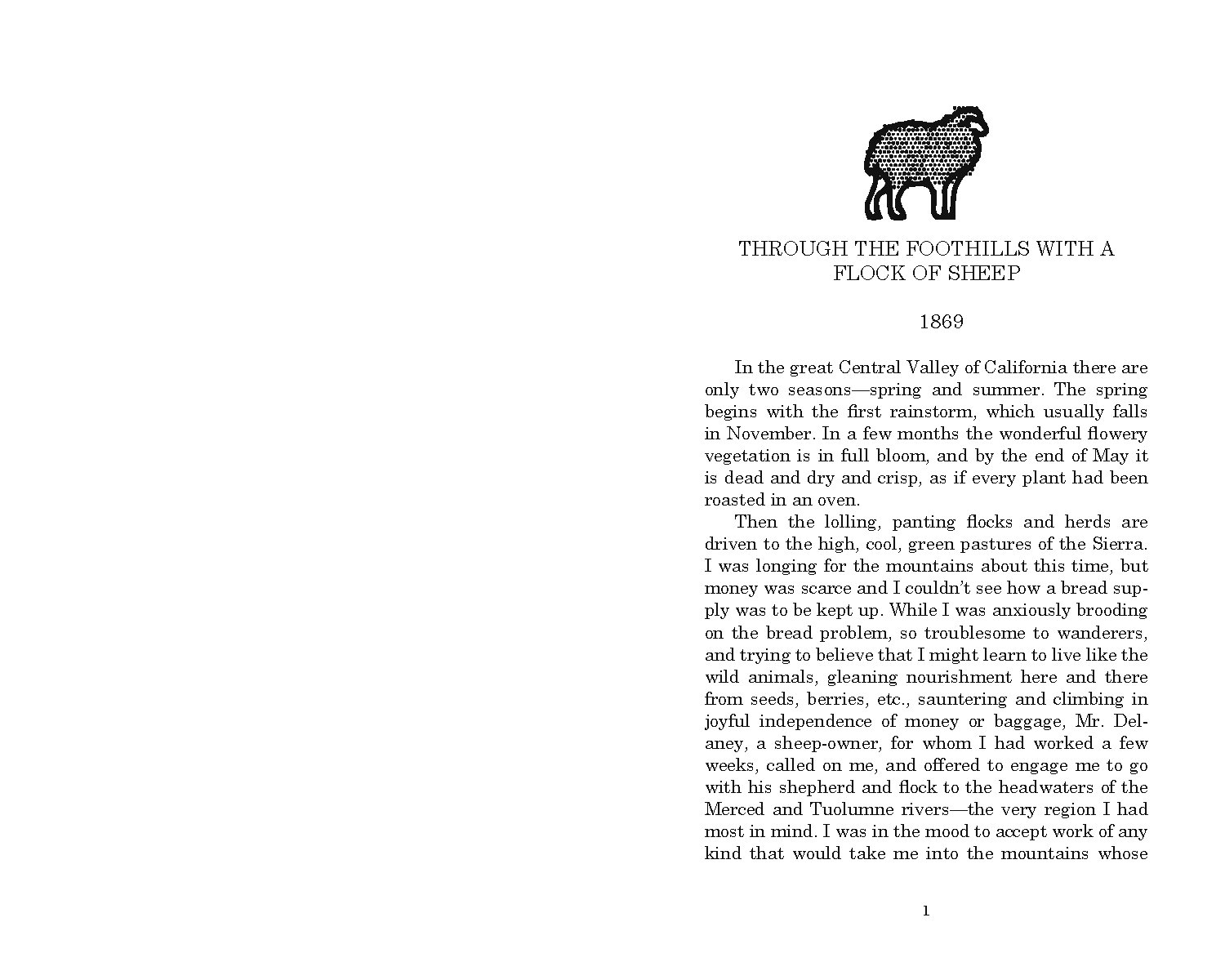 THROUGH THE FOOTHILLS WITH A FLOCK OF SHEEP

1869

In the great Central Valley of California there are only two seasons—spring and summer. The spring begins with the first rainstorm, which usually falls in November. In a few months the wonderful flowery vegetation is in full bloom, and by the end of May it is dead and dry and crisp, as if every plant had been roasted in an oven.

Then the lolling, panting flocks and herds are driven to the high, cool, green pastures of the Sierra. I was longing for the mountains about this time, but money was scarce and I couldn't see how a bread supply was to be kept up. While I was anxiously brooding on the bread problem, so troublesome to wanderers, and trying to believe that I might learn to live like the wild animals, gleaning nourishment here and there from seeds, berries, etc., sauntering and climbing in joyful independence of money or baggage, Mr. Delaney, a sheep-owner, for whom I had worked a few weeks, called on me, and offered to engage me to go with his shepherd and flock to the headwaters of the Merced and Tuolumne rivers—the very region I had most in mind. I was in the mood to accept work of any kind that would take me into the mountains whose

1